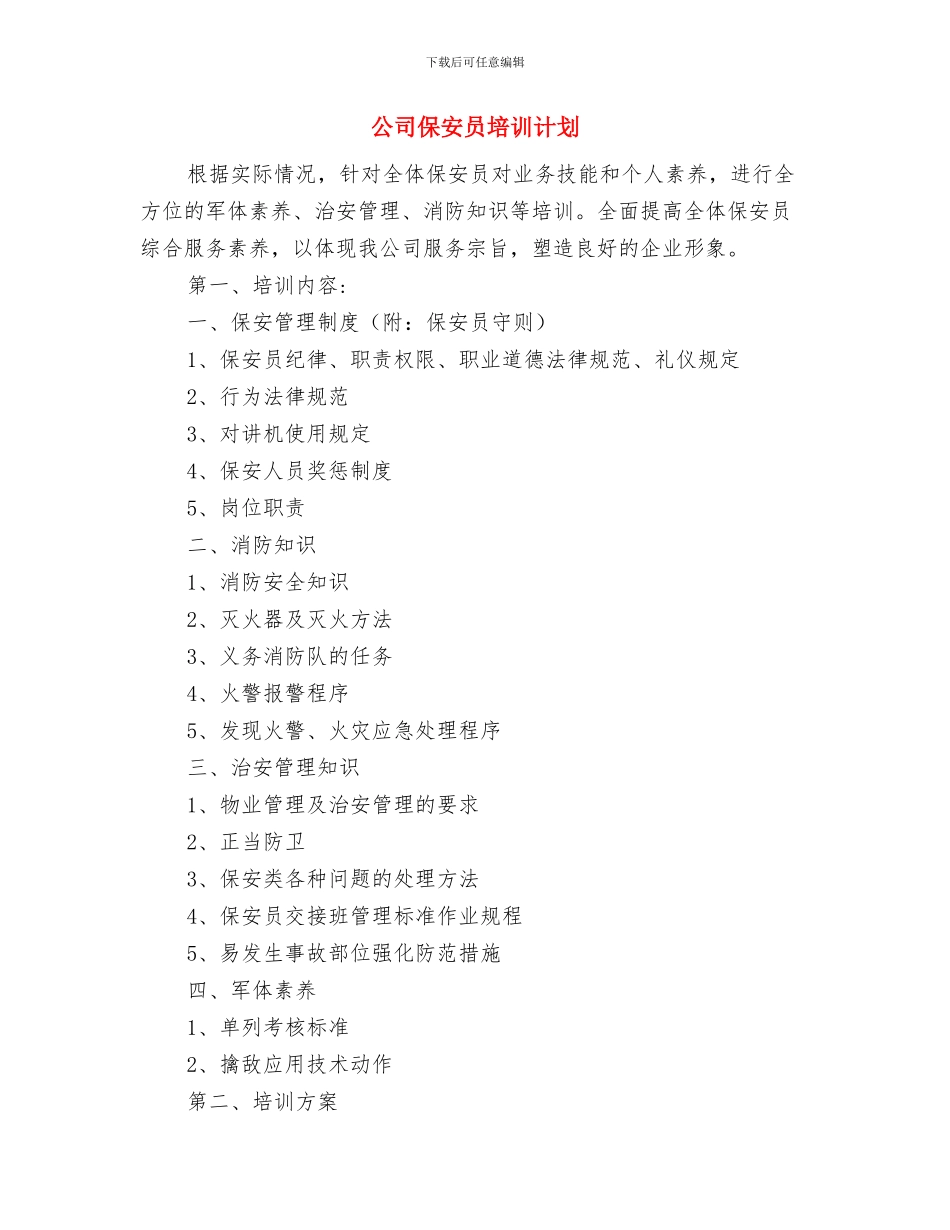 下载后可任意编辑

公司保安员培训计划

根据实际情况，针对全体保安员对业务技能和个人素养，进行全方位的军体素养、治安管理、消防知识等培训。全面提高全体保安员综合服务素养，以体现我公司服务宗旨，塑造良好的企业形象。

第一、培训内容：

一、保安管理制度（附：保安员守则）

1、保安员纪律、职责权限、职业道德法律规范、礼仪规定

2、行为法律规范

3、对讲机使用规定

4、保安人员奖惩制度

5、岗位职责

二、消防知识

1、消防安全知识

2、灭火器及灭火方法

3、义务消防队的任务

4、火警报警程序

5、发现火警、火灾应急处理程序

三、治安管理知识

1、物业管理及治安管理的要求

2、正当防卫

3、保安类各种问题的处理方法

4、保安员交接班管理标准作业规程

5、易发生事故部位强化防范措施

四、军体素养

1、单列考核标准

2、擒敌应用技术动作

第二、培训方案